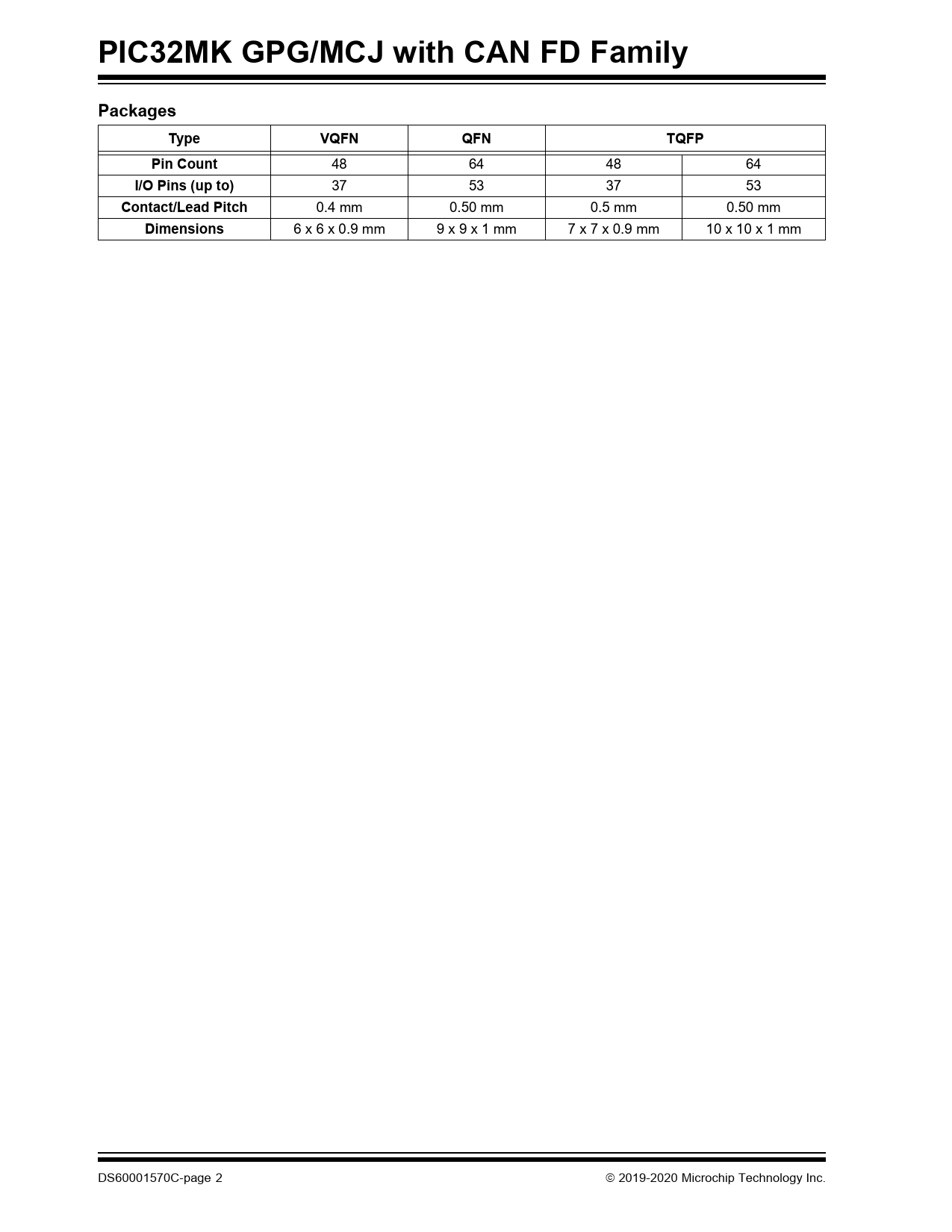 PIC32MK GPG/MCJ with CAN FD Family

Packages

| Type | VQFN | QFN | TQFP | |
|---|---|---|---|---|
| Pin Count | 48 | 64 | 48 | 64 |
| I/O Pins (up to) | 37 | 53 | 37 | 53 |
| Contact/Lead Pitch | 0.4 mm | 0.50 mm | 0.5 mm | 0.50 mm |
| Dimensions | 6 x 6 x 0.9 mm | 9 x 9 x 1 mm | 7 x 7 x 0.9 mm | 10 x 10 x 1 mm |

DS60001570C-page 2

© 2019-2020 Microchip Technology Inc.